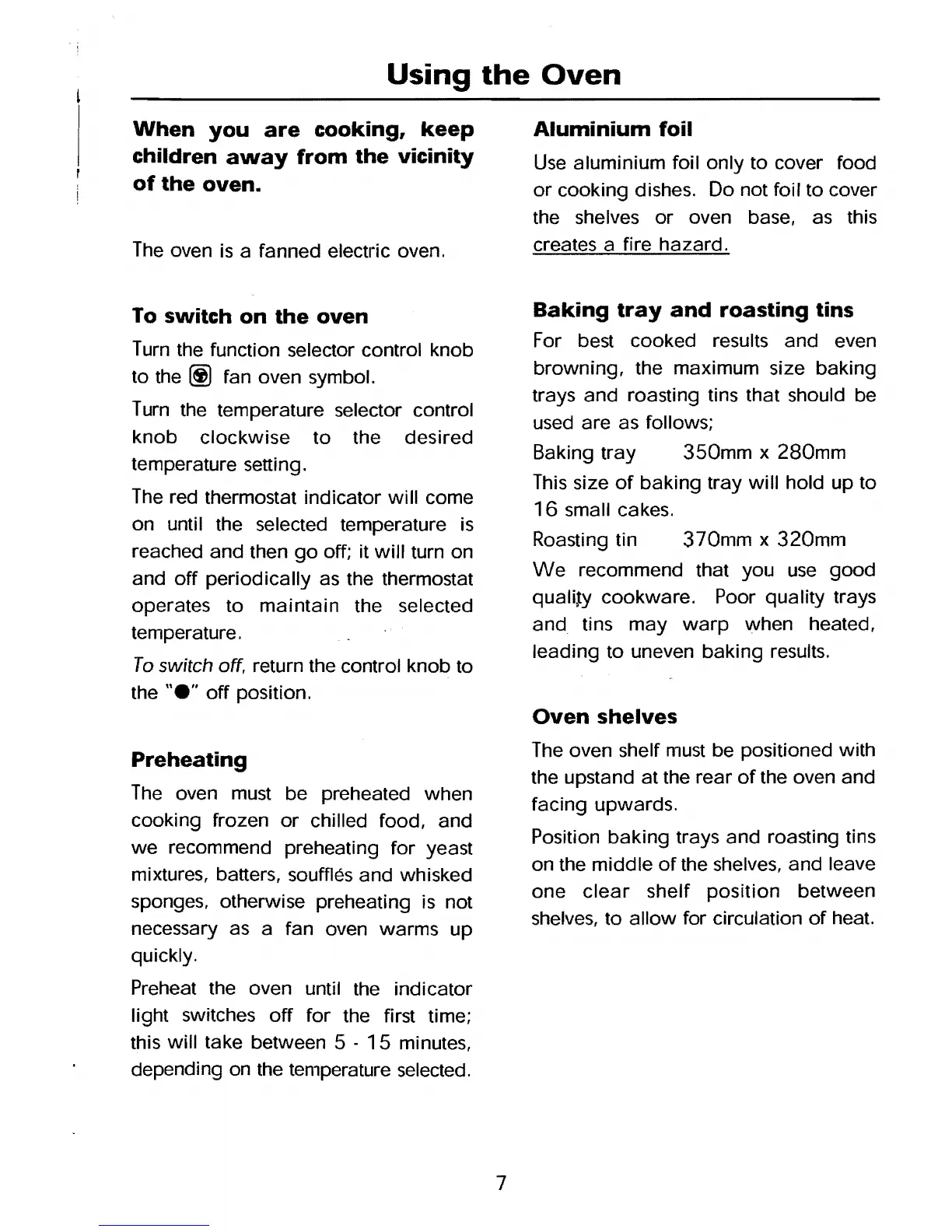 Using the Oven

When you are cooking, keep children away from the vicinity of the oven.

The oven is a fanned electric oven.

To switch on the oven

Turn the function selector control knob to the fan oven symbol.

Turn the temperature selector control knob clockwise to the desired temperature setting.

The red thermostat indicator will come on until the selected temperature is reached and then go off; it will turn on and off periodically as the thermostat operates to maintain the selected temperature.

To switch off, return the control knob to the "●" off position.

Preheating

The oven must be preheated when cooking frozen or chilled food, and we recommend preheating for yeast mixtures, batters, soufflés and whisked sponges, otherwise preheating is not necessary as a fan oven warms up quickly.

Preheat the oven until the indicator light switches off for the first time; this will take between 5 - 15 minutes, depending on the temperature selected.

Aluminium foil

Use aluminium foil only to cover food or cooking dishes. Do not foil to cover the shelves or oven base, as this creates a fire hazard.

Baking tray and roasting tins

For best cooked results and even browning, the maximum size baking trays and roasting tins that should be used are as follows;

Baking tray 350mm x 280mm

This size of baking tray will hold up to 16 small cakes.

Roasting tin 370mm x 320mm

We recommend that you use good quality cookware. Poor quality trays and tins may warp when heated, leading to uneven baking results.

Oven shelves

The oven shelf must be positioned with the upstand at the rear of the oven and facing upwards.

Position baking trays and roasting tins on the middle of the shelves, and leave one clear shelf position between shelves, to allow for circulation of heat.

7